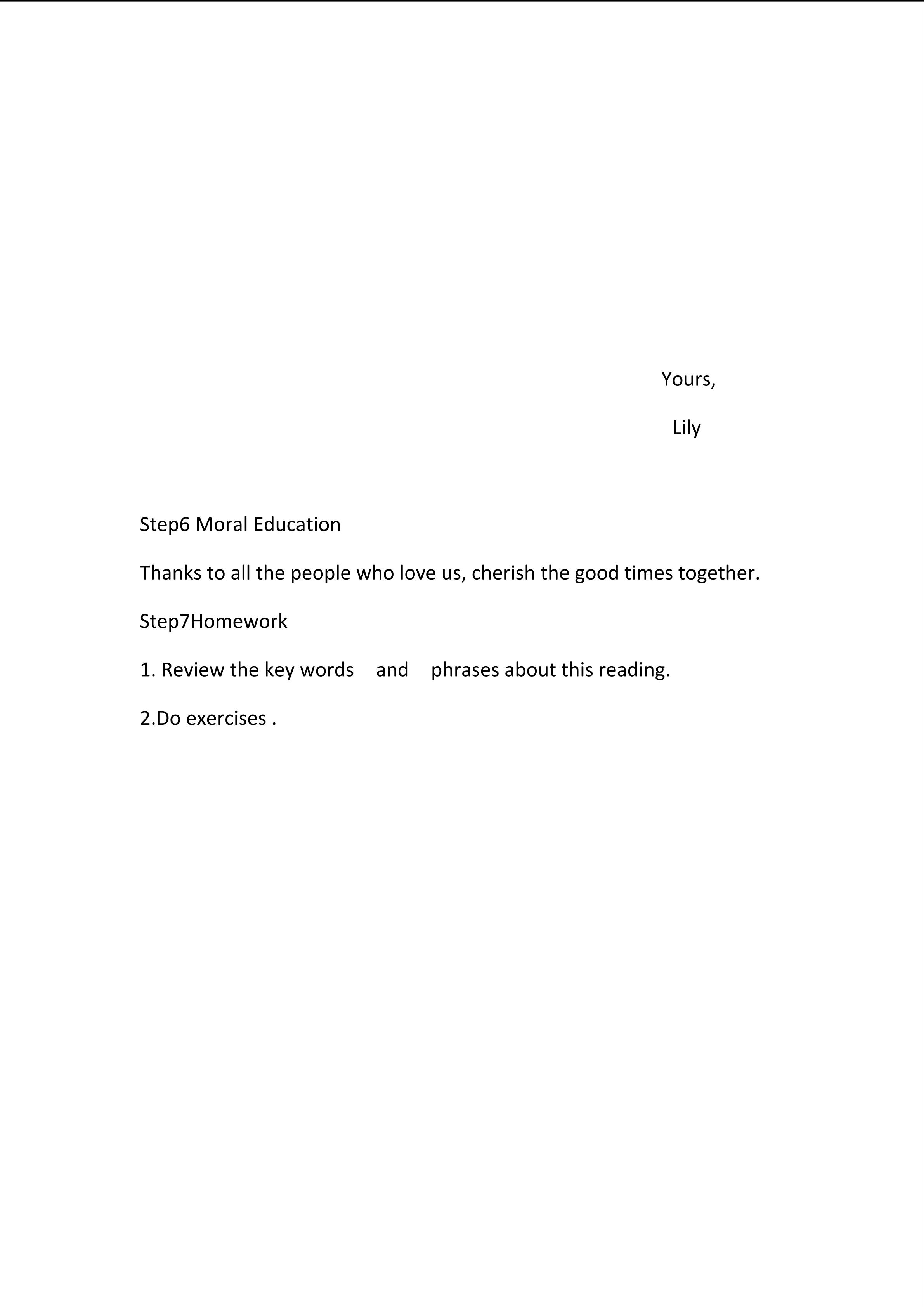 Yours,

Lily

Step6 Moral Education

Thanks to all the people who love us, cherish the good times together.

Step7Homework

1. Review the key words and phrases about this reading.

2.Do exercises .